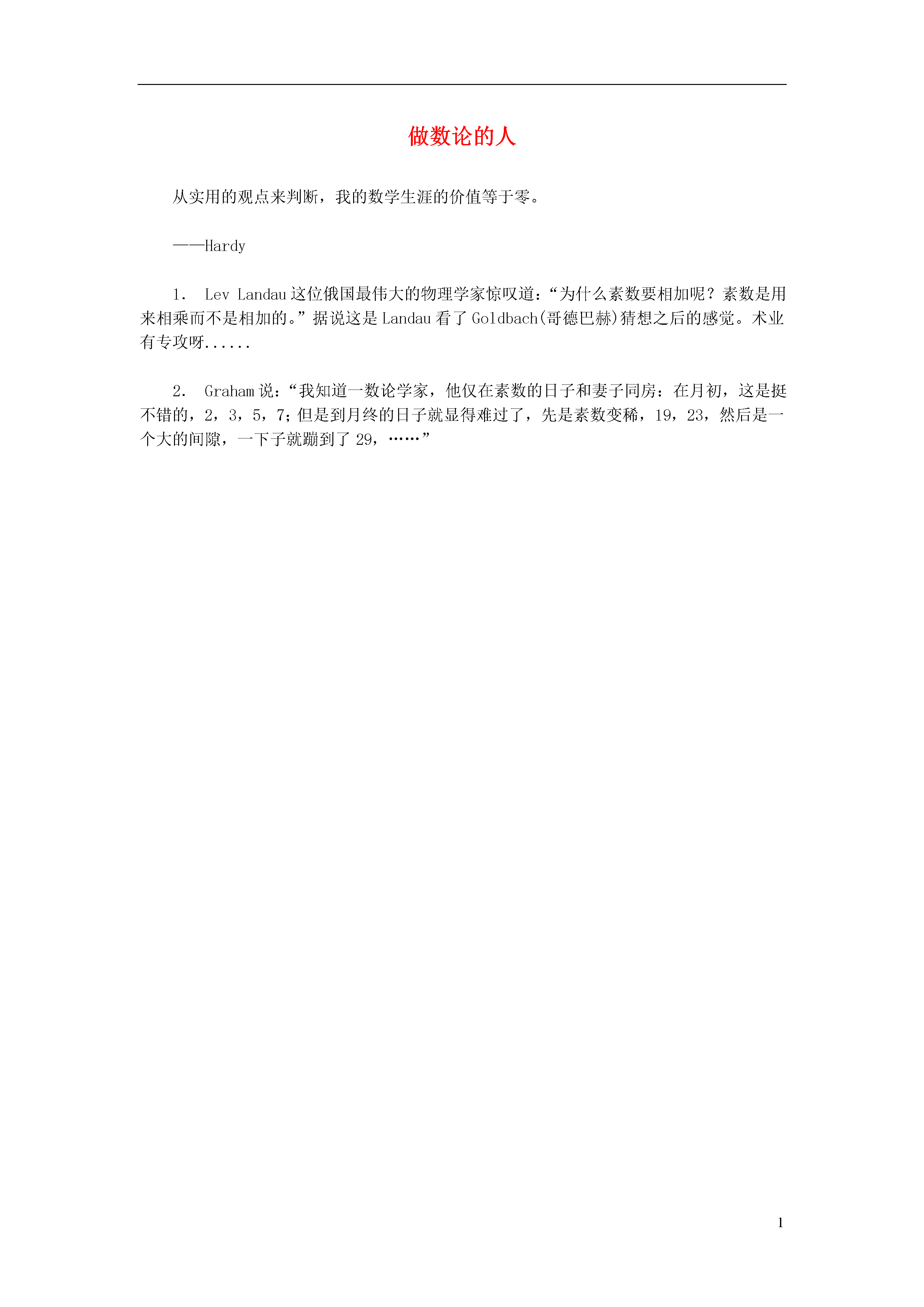 做数论的人

从实用的观点来判断，我的数学生涯的价值等于零。

——Hardy

1. Lev Landau 这位俄国最伟大的物理学家惊叹道：“为什么素数要相加呢？素数是用来相乘而不是相加的。”据说这是 Landau 看了 Goldbach(哥德巴赫)猜想之后的感觉。术业有专攻呀......

2. Graham 说：“我知道一数论学家，他仅在素数的日子和妻子同房：在月初，这是挺不错的，2，3，5，7；但是到月终的日子就显得难过了，先是素数变稀，19，23，然后是一个大的间隙，一下子就蹦到了 29，……”

1